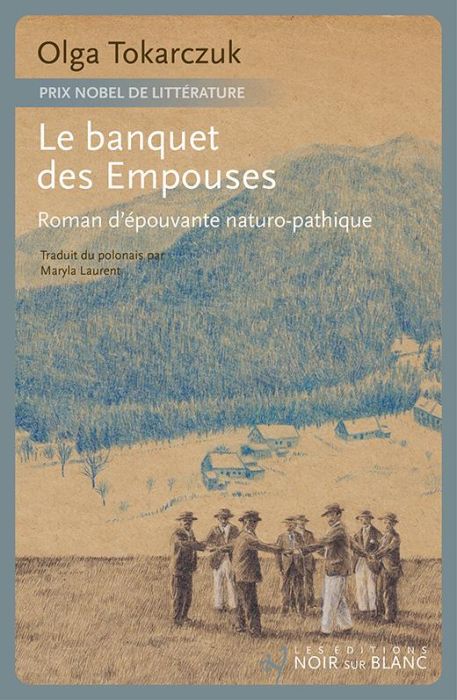 Olga Tokarczuk

PRIX NOBEL DE LITTÉRATURE

Le banquet des Empouses

Roman d'épouvante naturo-pathique

Traduit du polonais par Maryla Laurent

LES ÉDITIONS NOIR SUR BLANC